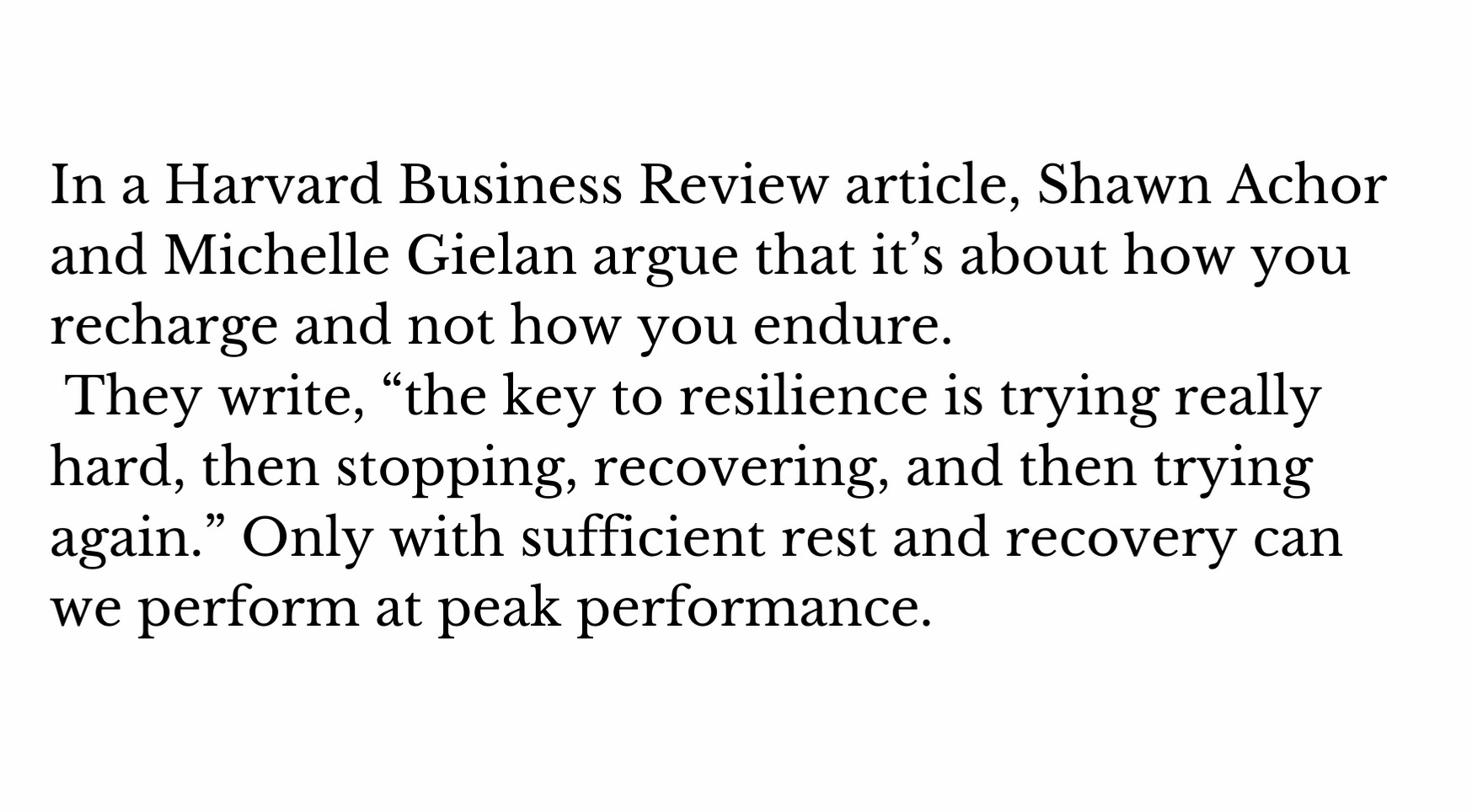 In a Harvard Business Review article, Shawn Achor and Michelle Gielan argue that it's about how you recharge and not how you endure.

They write, "the key to resilience is trying really hard, then stopping, recovering, and then trying again." Only with sufficient rest and recovery can we perform at peak performance.